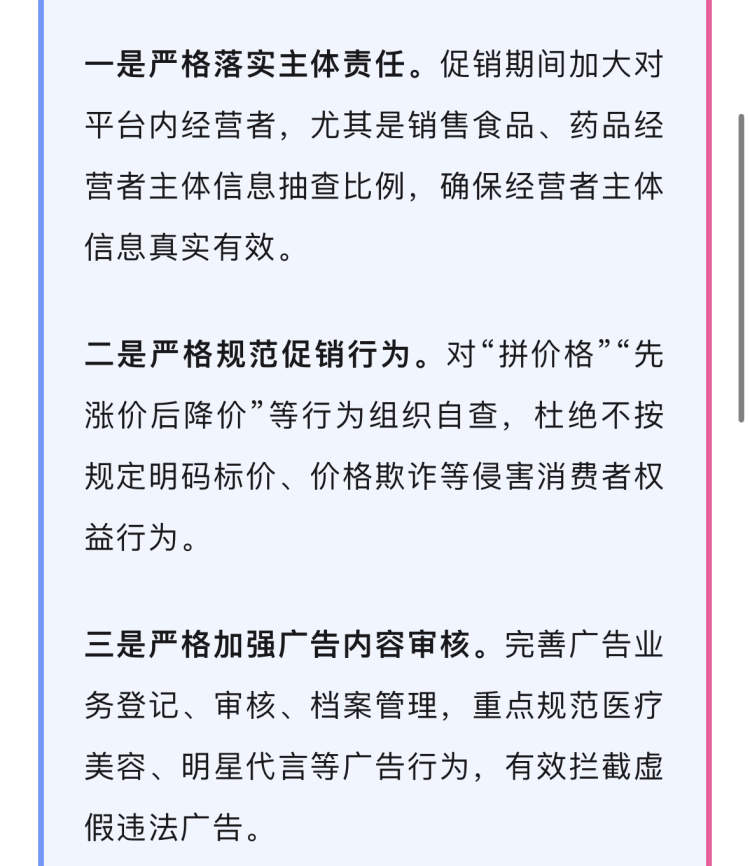 一是严格落实主体责任。促销期间加大对平台内经营者，尤其是销售食品、药品经营者主体信息抽查比例，确保经营者主体信息真实有效。

二是严格规范促销行为。对“拼价格”“先涨价后降价”等行为组织自查，杜绝不按规定明码标价、价格欺诈等侵害消费者权益行为。

三是严格加强广告内容审核。完善广告业务登记、审核、档案管理，重点规范医疗美容、明星代言等广告行为，有效拦截虚假违法广告。